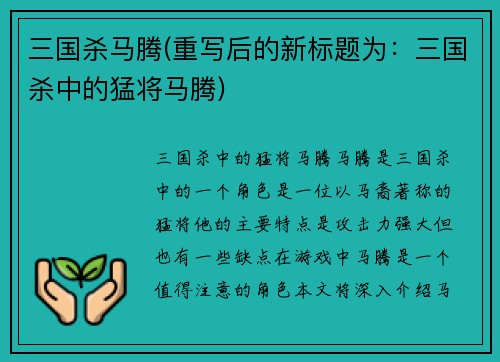 三国杀马腾(重写后的新标题为：三国杀中的猛将马腾)

三国杀中的猛将马腾马腾是三国杀中的一个角色是一位以马裔著称的猛将他的主要特点是攻击力强大但也有一些缺点在游戏中马腾是一个值得注意的角色本文将深入介绍马